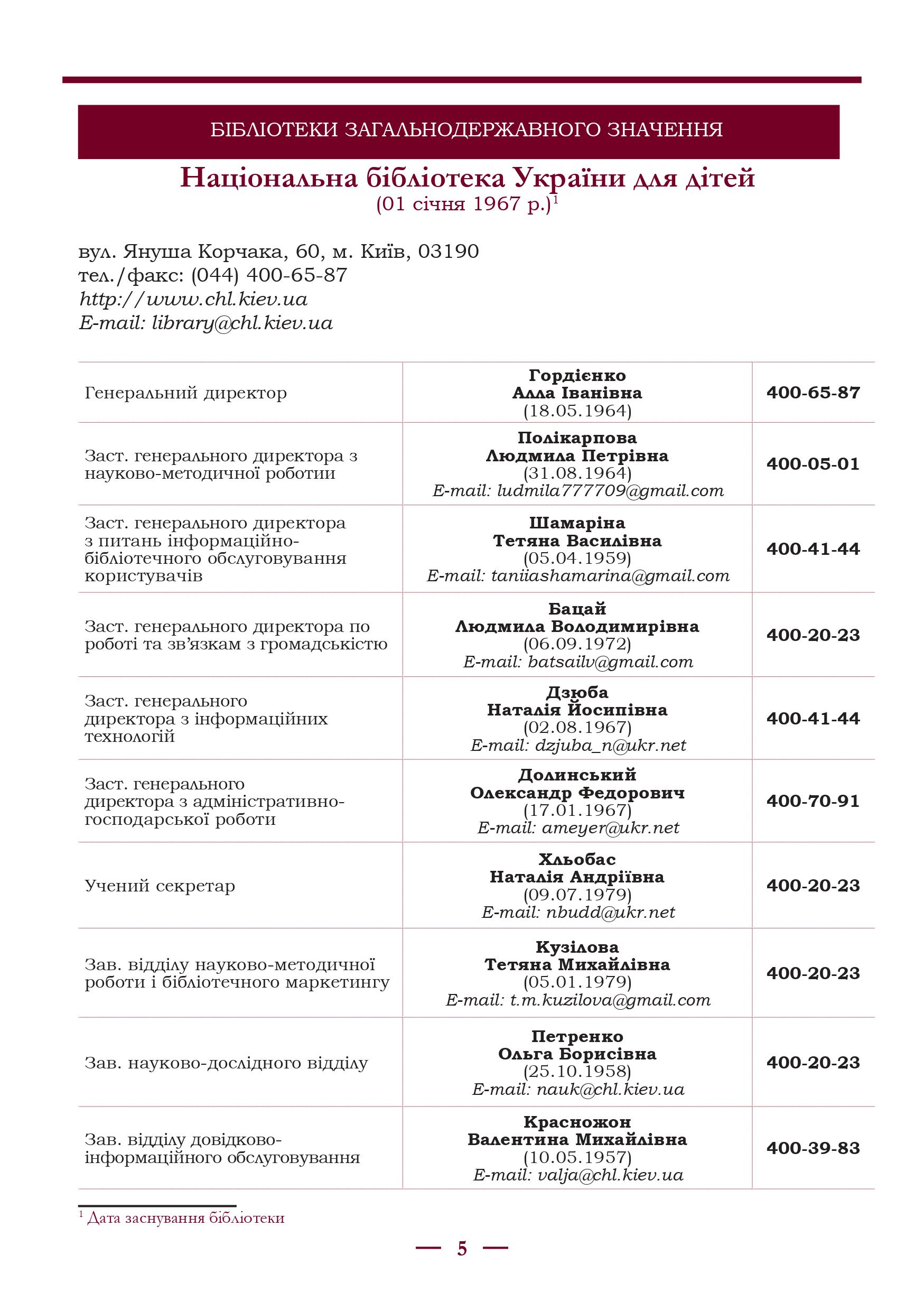 БІБЛІОТЕКИ ЗАГАЛЬНОДЕРЖАВНОГО ЗНАЧЕННЯ

Національна бібліотека України для дітей
(01 січня 1967 р.)$^1$

вул. Януша Корчака, 60, м. Київ, 03190
тел./факс: (044) 400-65-87
http://www.chl.kiev.ua
E-mail: library@chl.kiev.ua

| | | |
|---|---|---|
| Генеральний директор | Гордієнко Алла Іванівна (18.05.1964) | 400-65-87 |
| Заст. генерального директора з науково-методичної роботии | Полікарпова Людмила Петрівна (31.08.1964) E-mail: ludmila777709@gmail.com | 400-05-01 |
| Заст. генерального директора з питань інформаційно-бібліотечного обслуговування користувачів | Шамаріна Тетяна Василівна (05.04.1959) E-mail: taniiashamarina@gmail.com | 400-41-44 |
| Заст. генерального директора по роботі та зв'язкам з громадськістю | Бацай Людмила Володимирівна (06.09.1972) E-mail: batsailv@gmail.com | 400-20-23 |
| Заст. генерального директора з інформаційних технологій | Дзюба Наталія Йосипівна (02.08.1967) E-mail: dzjuba_n@ukr.net | 400-41-44 |
| Заст. генерального директора з адміністративно-господарської роботи | Долинський Олександр Федорович (17.01.1967) E-mail: ameyer@ukr.net | 400-70-91 |
| Учений секретар | Хльобас Наталія Андріївна (09.07.1979) E-mail: nbudd@ukr.net | 400-20-23 |
| Зав. відділу науково-методичної роботи і бібліотечного маркетингу | Кузілова Тетяна Михайлівна (05.01.1979) E-mail: t.m.kuzilova@gmail.com | 400-20-23 |
| Зав. науково-дослідного відділу | Петренко Ольга Борисівна (25.10.1958) E-mail: nauk@chl.kiev.ua | 400-20-23 |
| Зав. відділу довідково-інформаційного обслуговування | Красножон Валентина Михайлівна (10.05.1957) E-mail: valja@chl.kiev.ua | 400-39-83 |

$^1$ Дата заснування бібліотеки

— 5 —